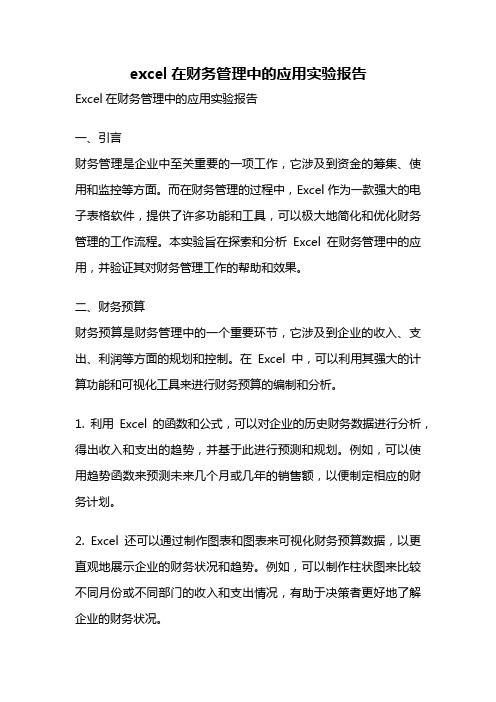 excel 在财务管理中的应用实验报告

Excel 在财务管理中的应用实验报告

一、引言

财务管理是企业中至关重要的一项工作，它涉及到资金的筹集、使用和监控等方面。而在财务管理的过程中，Excel 作为一款强大的电子表格软件，提供了许多功能和工具，可以极大地简化和优化财务管理的工作流程。本实验旨在探索和分析 Excel 在财务管理中的应用，并验证其对财务管理工作的帮助和效果。

二、财务预算

财务预算是财务管理中的一个重要环节，它涉及到企业的收入、支出、利润等方面的规划和控制。在 Excel 中，可以利用其强大的计算功能和可视化工具来进行财务预算的编制和分析。

1. 利用 Excel 的函数和公式，可以对企业的历史财务数据进行分析，得出收入和支出的趋势，并基于此进行预测和规划。例如，可以使用趋势函数来预测未来几个月或几年的销售额，以便制定相应的财务计划。

2. Excel 还可以通过制作图表和图表来可视化财务预算数据，以更直观地展示企业的财务状况和趋势。例如，可以制作柱状图来比较不同月份或不同部门的收入和支出情况，有助于决策者更好地了解企业的财务状况。